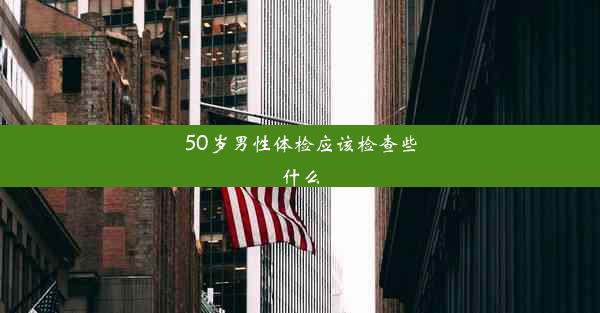 50岁男性体检应该检查些什么